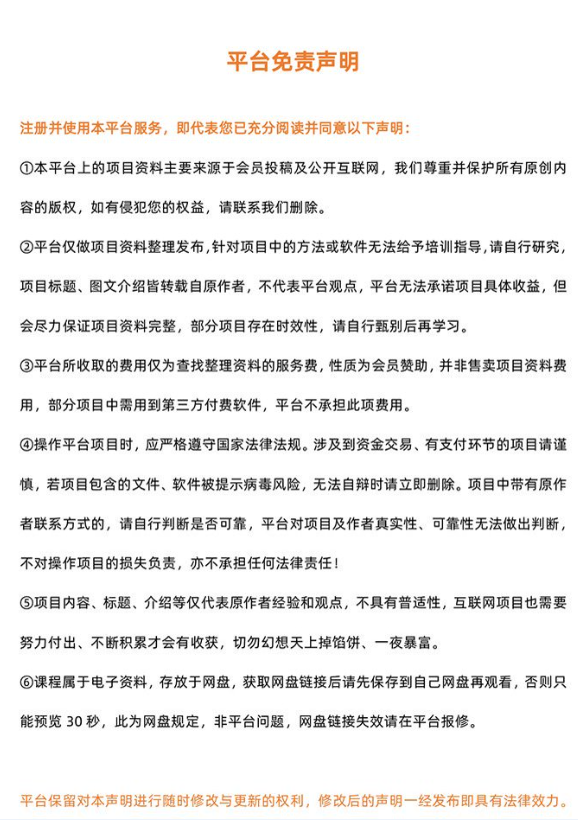 平台免责声明

注册并使用本平台服务，即代表您已充分阅读并同意以下声明：

①本平台上的项目资料主要来源于会员投稿及公开互联网，我们尊重并保护所有原创内容的版权，如有侵犯您的权益，请联系我们删除。

②平台仅做项目资料整理发布,针对项目中的方法或软件无法给予培训指导,请自行研究,项目标题、图文介绍皆转载自原作者，不代表平台观点，平台无法承诺项目具体收益，但会尽力保证项目资料完整，部分项目存在时效性，请自行甄别后再学习。

③平台所收取的费用仅为查找整理资料的服务费，性质为会员赞助，并非售卖项目资料费用，部分项目中需用到第三方付费软件，平台不承担此项费用。

④操作平台项目时，应严格遵守国家法律法规。涉及到资金交易、有支付环节的项目请谨慎，若项目包含的文件、软件被提示病毒风险，无法自辩时请立即删除。项目中带有原作者联系方式的，请自行判断是否可靠，平台对项目及作者真实性、可靠性无法做出判断，不对操作项目的损失负责，亦不承担任何法律责任！

⑤项目内容、标题、介绍等仅代表原作者经验和观点，不具有普适性，互联网项目也需要努力付出、不断积累才会有收获，切勿幻想天上掉馅饼、一夜暴富。

⑥课程属于电子资料，存放于网盘，获取网盘链接后请先保存到自己网盘再观看，否则只能预览 30 秒，此为网盘规定，非平台问题，网盘链接失效请在平台报修。

平台保留对本声明进行随时修改与更新的权利，修改后的声明一经发布即具有法律效力。